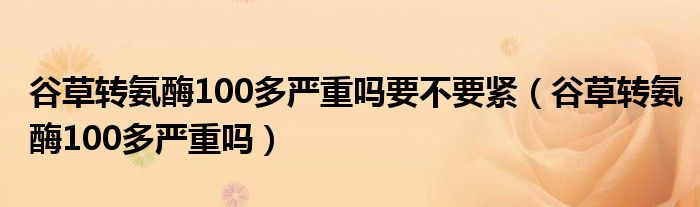 谷草转氨酶100多严重吗要不要紧（谷草转氨酶100多严重吗）